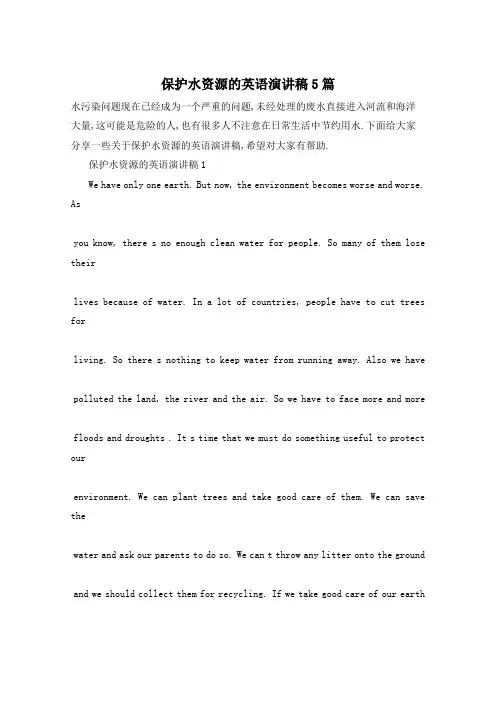 保护水资源的英语演讲稿5篇

水污染问题现在已经成为一个严重的问题,未经处理的废水直接进入河流和海洋大量,这可能是危险的人,也有很多人不注意在日常生活中节约用水.下面给大家分享一些关于保护水资源的英语演讲稿,希望对大家有帮助.

保护水资源的英语演讲稿1

We have only one earth. But now, the environment becomes worse and worse. As

you know, there s no enough clean water for people. So many of them lose their

lives because of water. In a lot of countries, people have to cut trees for

living. So there s nothing to keep water from running away. Also we have

polluted the land, the river and the air. So we have to face more and more

floods and droughts . It s time that we must do something useful to protect our

environment. We can plant trees and take good care of them. We can save the

water and ask our parents to do so. We can t throw any litter onto the ground

and we should collect them for recycling. If we take good care of our earth